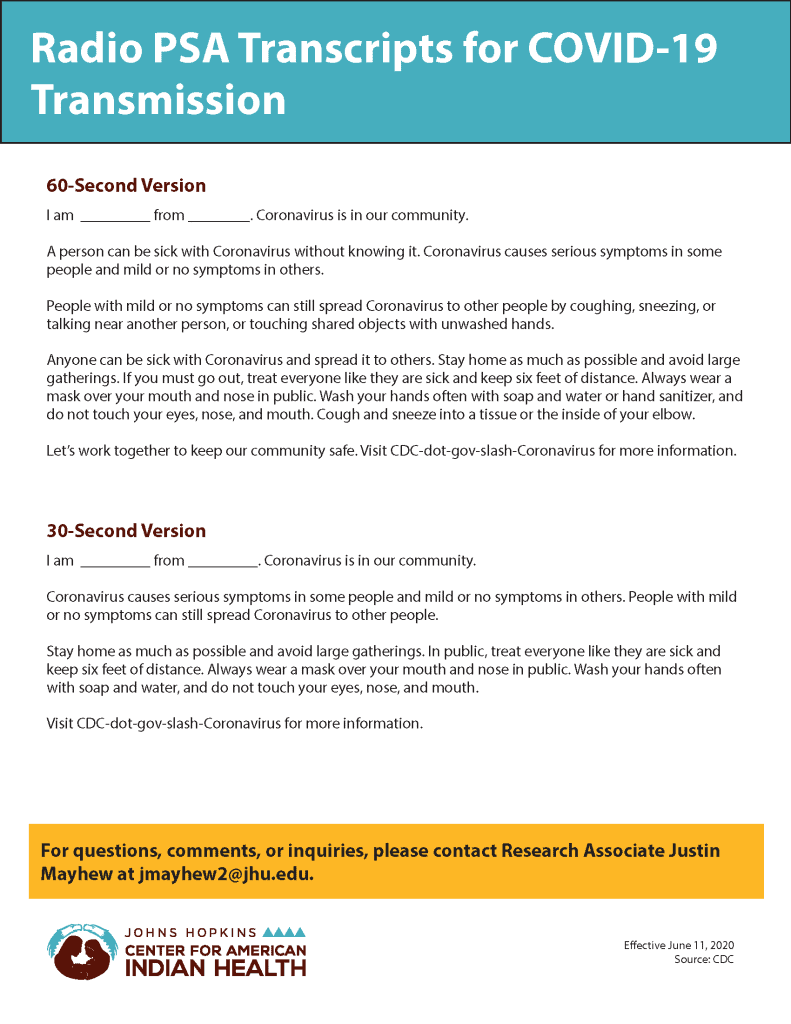 Radio PSA Transcripts for COVID-19 Transmission

60-Second Version

I am _________ from ________. Coronavirus is in our community.

A person can be sick with Coronavirus without knowing it. Coronavirus causes serious symptoms in some people and mild or no symptoms in others.

People with mild or no symptoms can still spread Coronavirus to other people by coughing, sneezing, or talking near another person, or touching shared objects with unwashed hands.

Anyone can be sick with Coronavirus and spread it to others. Stay home as much as possible and avoid large gatherings. If you must go out, treat everyone like they are sick and keep six feet of distance. Always wear a mask over your mouth and nose in public. Wash your hands often with soap and water or hand sanitizer, and do not touch your eyes, nose, and mouth. Cough and sneeze into a tissue or the inside of your elbow.

Let's work together to keep our community safe. Visit CDC-dot-gov-slash-Coronavirus for more information.

30-Second Version

I am _________ from _________. Coronavirus is in our community.

Coronavirus causes serious symptoms in some people and mild or no symptoms in others. People with mild or no symptoms can still spread Coronavirus to other people.

Stay home as much as possible and avoid large gatherings. In public, treat everyone like they are sick and keep six feet of distance. Always wear a mask over your mouth and nose in public. Wash your hands often with soap and water, and do not touch your eyes, nose, and mouth.

Visit CDC-dot-gov-slash-Coronavirus for more information.

For questions, comments, or inquiries, please contact Research Associate Justin Mayhew at jmayhew2@jhu.edu.

JOHNS HOPKINS
CENTER FOR AMERICAN INDIAN HEALTH

Effective June 11, 2020
Source: CDC